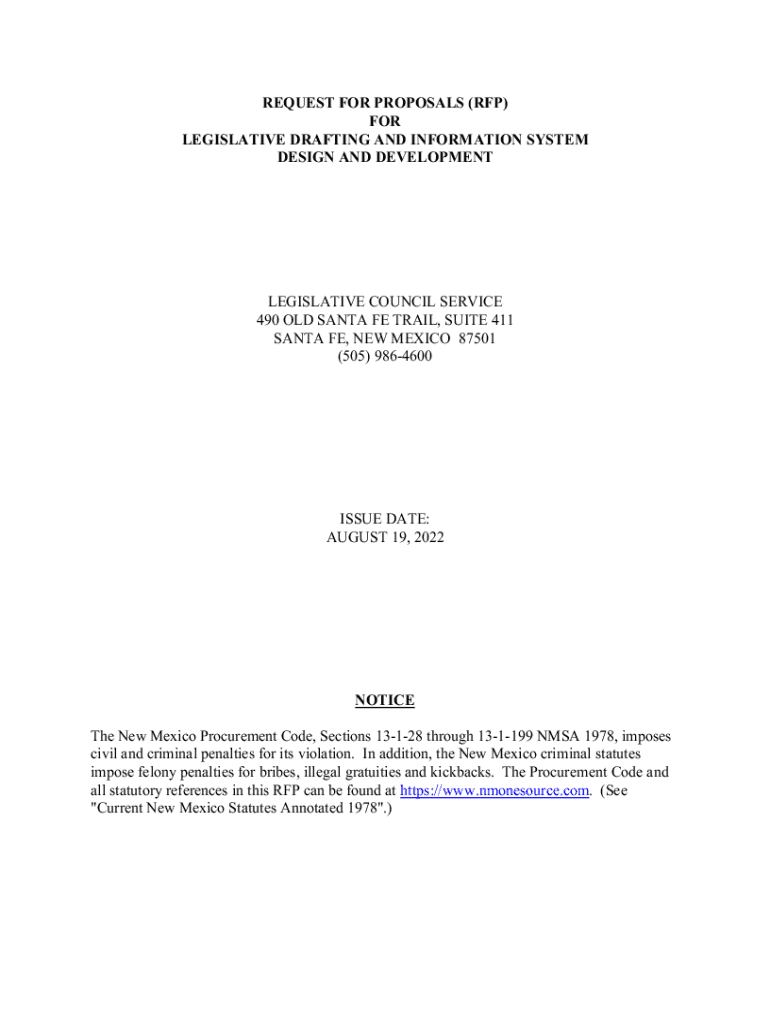 REQUEST FOR PROPOSALS (RFP)
FOR
LEGISLATIVE DRAFTING AND INFORMATION SYSTEM
DESIGN AND DEVELOPMENT

LEGISLATIVE COUNCIL SERVICE
490 OLD SANTA FE TRAIL, SUITE 411
SANTA FE, NEW MEXICO 87501
(505) 986-4600

ISSUE DATE:
AUGUST 19, 2022

NOTICE

The New Mexico Procurement Code, Sections 13-1-28 through 13-1-199 NMSA 1978, imposes civil and criminal penalties for its violation. In addition, the New Mexico criminal statutes impose felony penalties for bribes, illegal gratuities and kickbacks. The Procurement Code and all statutory references in this RFP can be found at https://www.nmonesource.com. (See "Current New Mexico Statutes Annotated 1978".)